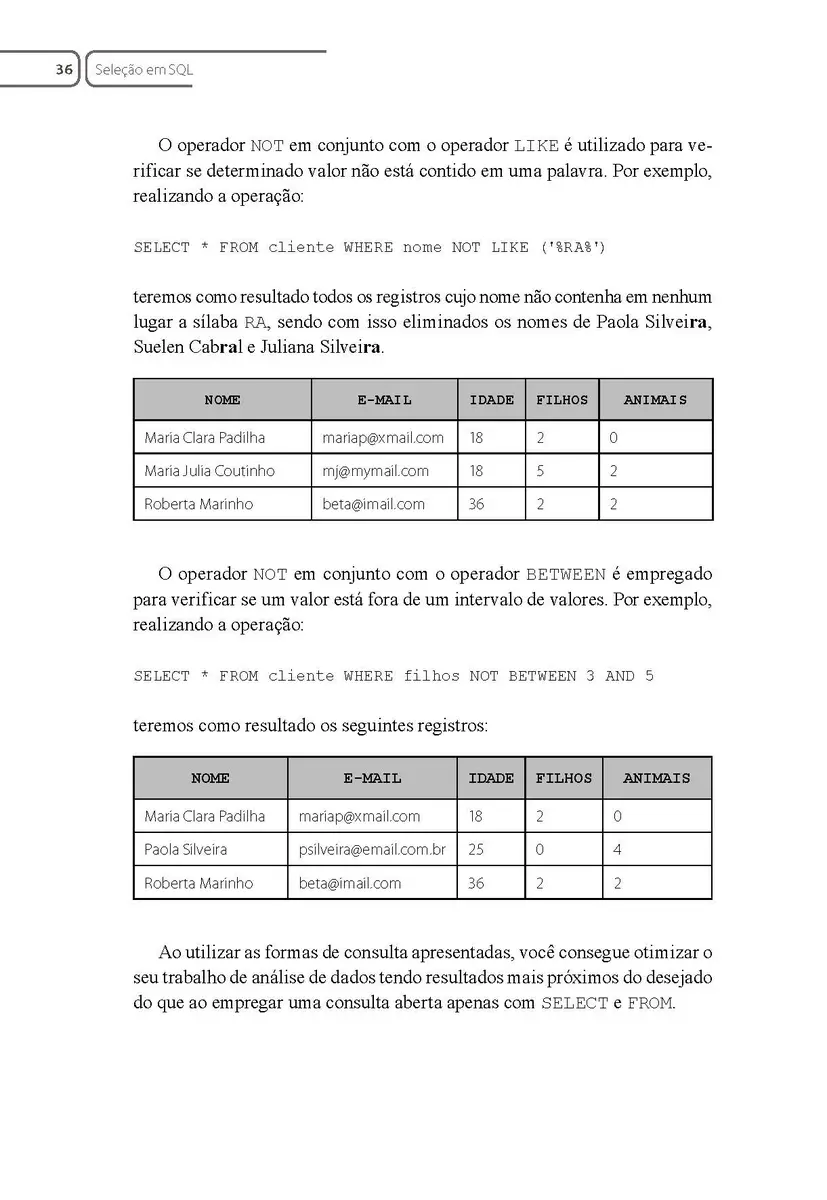 36 Seleção em SQL

O operador NOT em conjunto com o operador LIKE é utilizado para verificar se determinado valor não está contido em uma palavra. Por exemplo, realizando a operação:

SELECT * FROM cliente WHERE nome NOT LIKE ('%RA%')

teremos como resultado todos os registros cujo nome não contenha em nenhum lugar a sílaba RA, sendo com isso eliminados os nomes de Paola Silveira, Suelen Cabral e Juliana Silveira.

| NOME | E-MAIL | IDADE | FILHOS | ANIMAIS |
|---|---|---|---|---|
| Maria Clara Padilha | mariap@xmail.com | 18 | 2 | 0 |
| Maria Julia Coutinho | mj@mymail.com | 18 | 5 | 2 |
| Roberta Marinho | beta@imail.com | 36 | 2 | 2 |

O operador NOT em conjunto com o operador BETWEEN é empregado para verificar se um valor está fora de um intervalo de valores. Por exemplo, realizando a operação:

SELECT * FROM cliente WHERE filhos NOT BETWEEN 3 AND 5

teremos como resultado os seguintes registros:

| NOME | E-MAIL | IDADE | FILHOS | ANIMAIS |
|---|---|---|---|---|
| Maria Clara Padilha | mariap@xmail.com | 18 | 2 | 0 |
| Paola Silveira | psilveira@email.com.br | 25 | 0 | 4 |
| Roberta Marinho | beta@imail.com | 36 | 2 | 2 |

Ao utilizar as formas de consulta apresentadas, você consegue otimizar o seu trabalho de análise de dados tendo resultados mais próximos do desejado do que ao empregar uma consulta aberta apenas com SELECT e FROM.